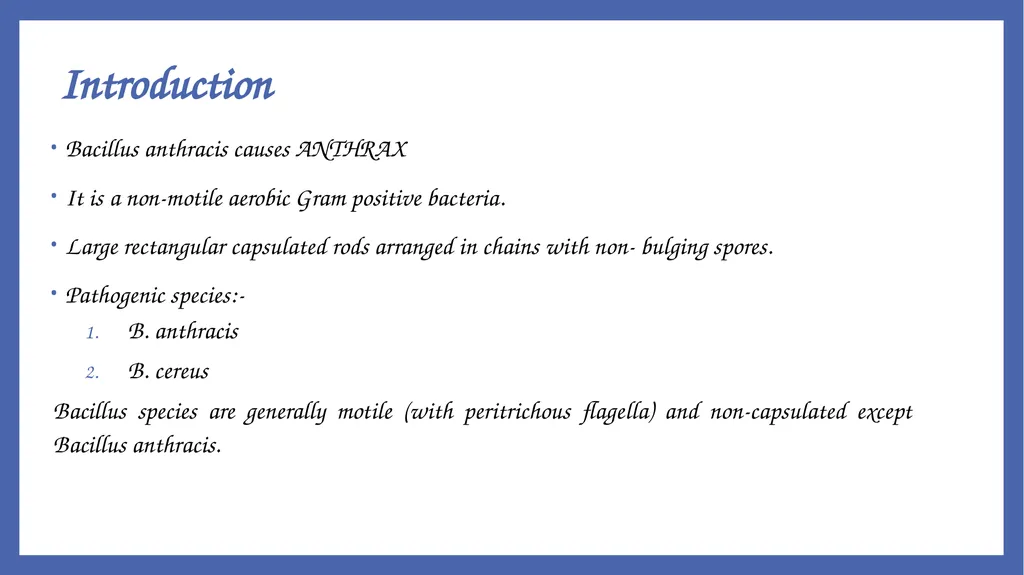 Introduction

• Bacillus anthracis causes ANTHRAX

• It is a non-motile aerobic Gram positive bacteria.

• Large rectangular capsulated rods arranged in chains with non- bulging spores.

• Pathogenic species:-
1. B. anthracis
2. B. cereus

Bacillus species are generally motile (with peritrichous flagella) and non-capsulated except Bacillus anthracis.